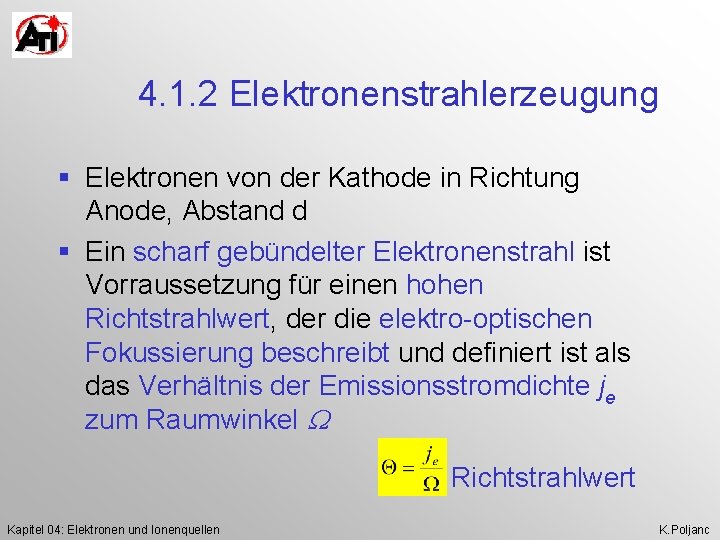 ATI

4.1.2 Elektronenstrahlerzeugung

▪ Elektronen von der Kathode in Richtung Anode, Abstand d

▪ Ein scharf gebündelter Elektronenstrahl ist Vorraussetzung für einen hohen Richtstrahlwert, der die elektro-optischen Fokussierung beschreibt und definiert ist als das Verhältnis der Emissionsstromdichte $j_e$ zum Raumwinkel $\Omega$

$\Theta = \frac{j_e}{\Omega}$ Richtstrahlwert

Kapitel 04: Elektronen und Ionenquellen

K.Poljanc